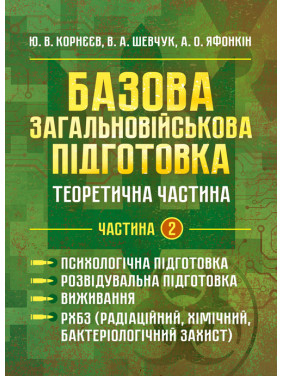 Ю. В. КОРНЄЄВ, В. А. ШЕВЧУК, А. О. ЯФОНКІН

БАЗОВА ЗАГАЛЬНОВІЙСЬКОВА ПІДГОТОВКА

ТЕОРЕТИЧНА ЧАСТИНА

ЧАСТИНА 2

ПСИХОЛОГІЧНА ПІДГОТОВКА
РОЗВІДУВАЛЬНА ПІДГОТОВКА
ВИЖИВАННЯ
РХБЗ (РАДІАЦІЙНИЙ, ХІМІЧНИЙ, БАКТЕРІОЛОГІЧНИЙ ЗАХИСТ)